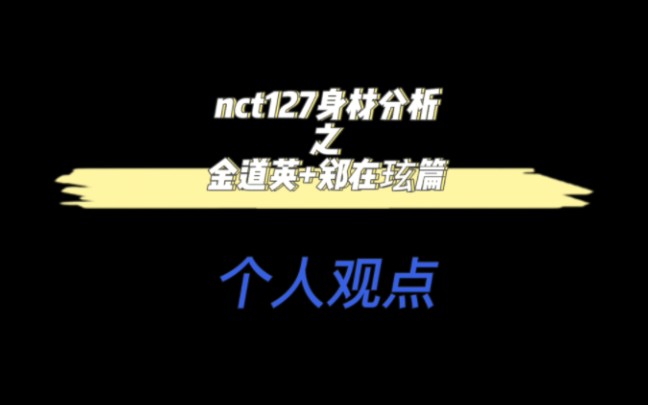 nct127身材分析
之
金道英+郑在玹篇

个人观点